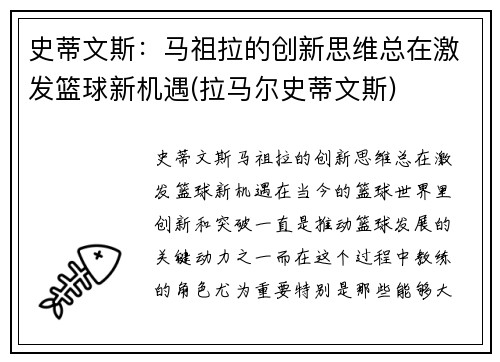 史蒂文斯：马祖拉的创新思维总在激发篮球新机遇(拉马尔史蒂文斯)

史蒂文斯马祖拉的创新思维总在激发篮球新机遇在当今的篮球世界里创新和突破一直是推动篮球发展的关键动力之一而在这个过程中教练的角色尤为重要特别是那些能够大